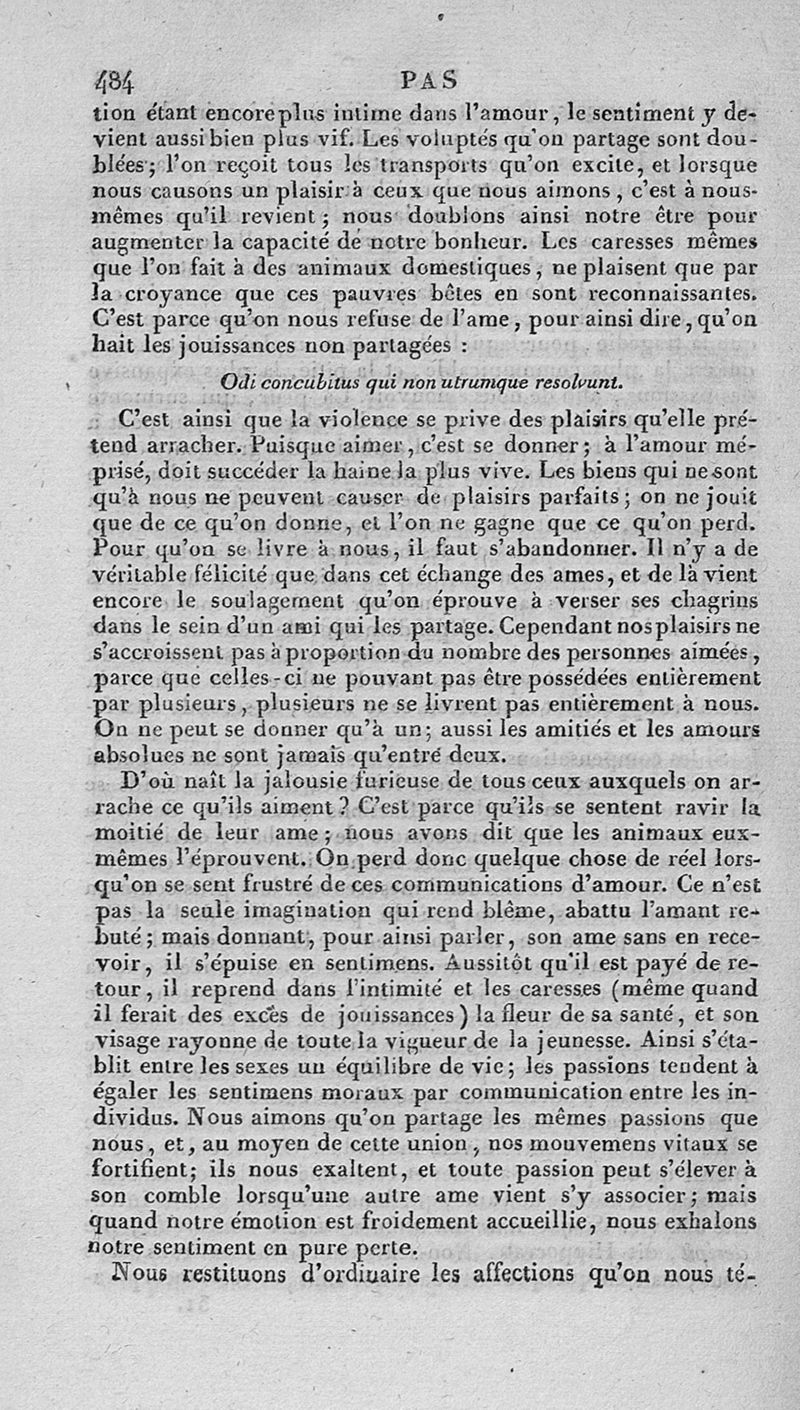 484 PAS

tion étant encore plus intime dans l'amour, le sentiment y devient aussi bien plus vif. Les voluptés qu'on partage sont doublées; l'on reçoit tous les transports qu'on excite, et lorsque nous causons un plaisir à ceux que nous aimons, c'est à nous-mêmes qu'il revient; nous doublons ainsi notre être pour augmenter la capacité de notre bonheur. Les caresses mêmes que l'on fait à des animaux domestiques, ne plaisent que par la croyance que ces pauvres bêtes en sont reconnaissantes. C'est parce qu'on nous refuse de l'ame, pour ainsi dire, qu'on hait les jouissances non partagées :

Odi concubitus qui non utrumque resolvunt.

C'est ainsi que la violence se prive des plaisirs qu'elle prétend arracher. Puisque aimer, c'est se donner; à l'amour méprisé, doit succéder la haine la plus vive. Les biens qui ne sont qu'à nous ne peuvent causer de plaisirs parfaits; on ne jouit que de ce qu'on donne, et l'on ne gagne que ce qu'on perd. Pour qu'on se livre à nous, il faut s'abandonner. Il n'y a de véritable félicité que dans cet échange des ames, et de là vient encore le soulagement qu'on éprouve à verser ses chagrins dans le sein d'un ami qui les partage. Cependant nos plaisirs ne s'accroissent pas à proportion du nombre des personnes aimées, parce que celles-ci ne pouvant pas être possédées entièrement par plusieurs, plusieurs ne se livrent pas entièrement à nous. On ne peut se donner qu'à un; aussi les amitiés et les amours absolues ne sont jamais qu'entre deux.

D'où naît la jalousie furieuse de tous ceux auxquels on arrache ce qu'ils aiment? C'est parce qu'ils se sentent ravir la moitié de leur ame; nous avons dit que les animaux eux-mêmes l'éprouvent. On perd donc quelque chose de réel lorsqu'on se sent frustré de ces communications d'amour. Ce n'est pas la seule imagination qui rend blême, abattu l'amant rebuté; mais donnant, pour ainsi parler, son ame sans en recevoir, il s'épuise en sentimens. Aussitôt qu'il est payé de retour, il reprend dans l'intimité et les caresses (même quand il ferait des excès de jouissances) la fleur de sa santé, et son visage rayonne de toute la vigueur de la jeunesse. Ainsi s'établit entre les sexes un équilibre de vie; les passions tendent à égaler les sentimens moraux par communication entre les individus. Nous aimons qu'on partage les mêmes passions que nous, et, au moyen de cette union, nos mouvemens vitaux se fortifient; ils nous exaltent, et toute passion peut s'élever à son comble lorsqu'une autre ame vient s'y associer; mais quand notre émotion est froidement accueillie, nous exhalons notre sentiment en pure perte.

Nous restituons d'ordinaire les affections qu'on nous té-